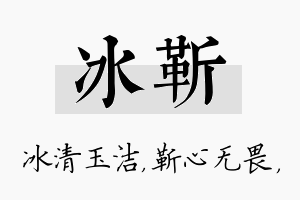 冰靳

冰清玉洁，靳心无畏，